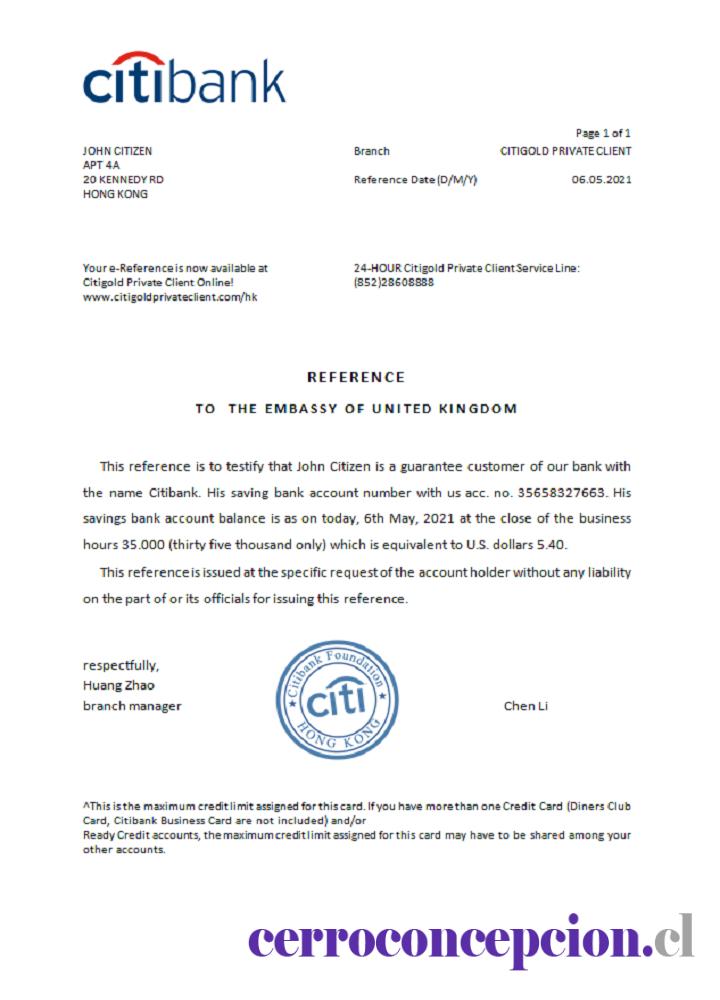 citibank

Page 1 of 1

JOHN CITIZEN
APT 4A
20 KENNEDY RD
HONG KONG

Branch CITIGOLD PRIVATE CLIENT

Reference Date (D/M/Y) 06.05.2021

Your e-Reference is now available at Citigold Private Client Online! www.citigoldprivateclient.com/hk

24-HOUR Citigold Private Client Service Line: (852)28608888

REFERENCE

TO THE EMBASSY OF UNITED KINGDOM

This reference is to testify that John Citizen is a guarantee customer of our bank with the name Citibank. His saving bank account number with us acc. no. 35658327663. His savings bank account balance is as on today, 6th May, 2021 at the close of the business hours 35.000 (thirty five thousand only) which is equivalent to U.S. dollars 5.40.

This reference is issued at the specific request of the account holder without any liability on the part of or its officials for issuing this reference.

respectfully,
Huang Zhao
branch manager

Citibank Foundation
citi
HONG KONG

Chen Li

^This is the maximum credit limit assigned for this card. If you have more than one Credit Card (Diners Club Card, Citibank Business Card are not included) and/or
Ready Credit accounts, the maximum credit limit assigned for this card may have to be shared among your other accounts.

cerroconcepcion.cl